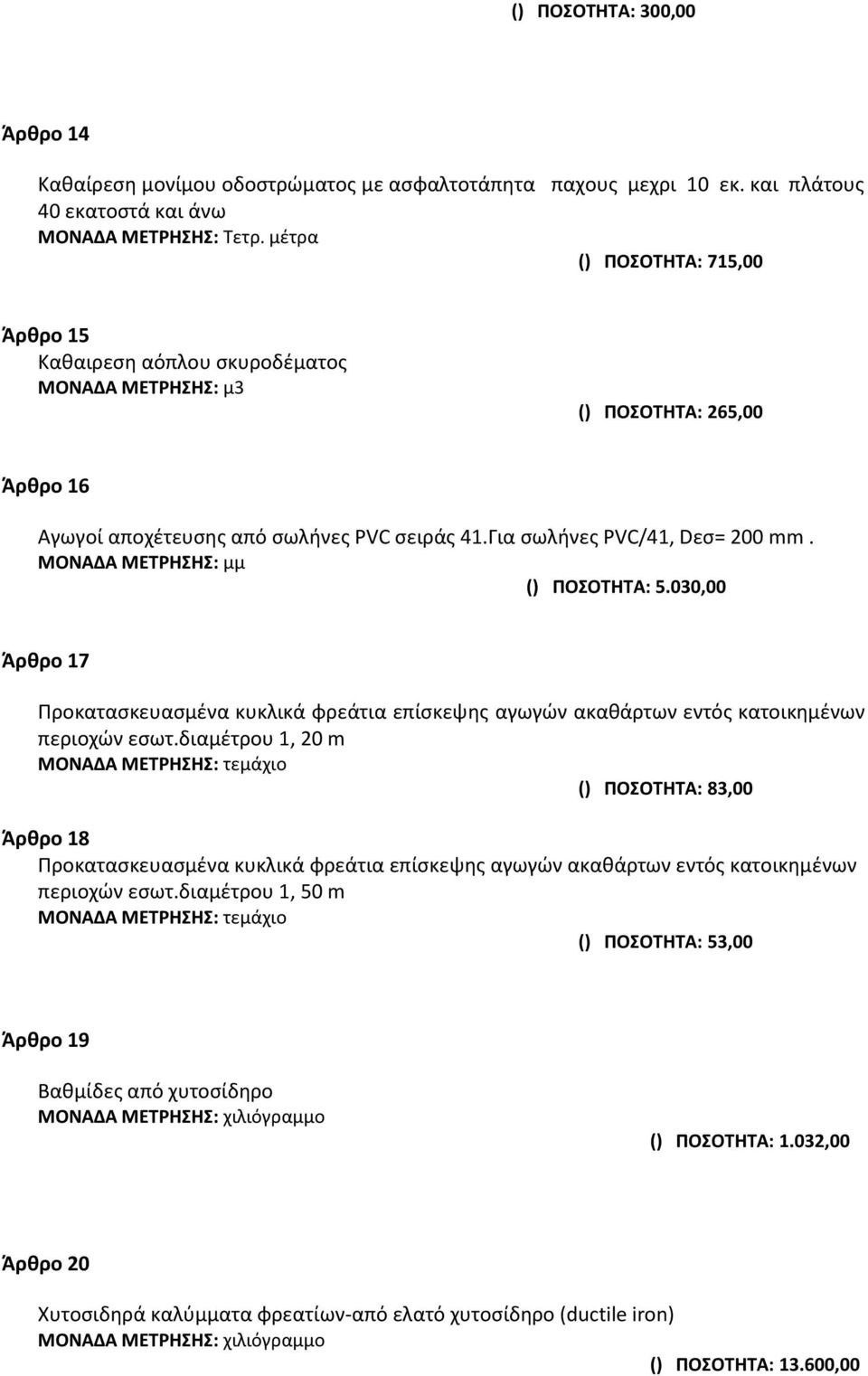 () ΠΟΣΟΤΗΤΑ: 300,00

Άρθρο 14

Καθαίρεση μονίμου οδοστρώματος με ασφαλτοτάπητα παχους μεχρι 10 εκ. και πλάτους 40 εκατοστά και άνω
ΜΟΝΑΔΑ ΜΕΤΡΗΣΗΣ: Τετρ. μέτρα

() ΠΟΣΟΤΗΤΑ: 715,00

Άρθρο 15
Καθαιρεση αόπλου σκυροδέματος
ΜΟΝΑΔΑ ΜΕΤΡΗΣΗΣ: μ3

() ΠΟΣΟΤΗΤΑ: 265,00

Άρθρο 16

Αγωγοί αποχέτευσης από σωλήνες PVC σειράς 41.Για σωλήνες PVC/41, Dεσ= 200 mm .
ΜΟΝΑΔΑ ΜΕΤΡΗΣΗΣ: μμ

() ΠΟΣΟΤΗΤΑ: 5.030,00

Άρθρο 17

Προκατασκευασμένα κυκλικά φρεάτια επίσκεψης αγωγών ακαθάρτων εντός κατοικημένων περιοχών εσωτ.διαμέτρου 1, 20 m
ΜΟΝΑΔΑ ΜΕΤΡΗΣΗΣ: τεμάχιο

() ΠΟΣΟΤΗΤΑ: 83,00

Άρθρο 18
Προκατασκευασμένα κυκλικά φρεάτια επίσκεψης αγωγών ακαθάρτων εντός κατοικημένων περιοχών εσωτ.διαμέτρου 1, 50 m
ΜΟΝΑΔΑ ΜΕΤΡΗΣΗΣ: τεμάχιο

() ΠΟΣΟΤΗΤΑ: 53,00

Άρθρο 19

Βαθμίδες από χυτοσίδηρο
ΜΟΝΑΔΑ ΜΕΤΡΗΣΗΣ: χιλιόγραμμο

() ΠΟΣΟΤΗΤΑ: 1.032,00

Άρθρο 20

Χυτοσιδηρά καλύμματα φρεατίων-από ελατό χυτοσίδηρο (ductile iron)
ΜΟΝΑΔΑ ΜΕΤΡΗΣΗΣ: χιλιόγραμμο

() ΠΟΣΟΤΗΤΑ: 13.600,00